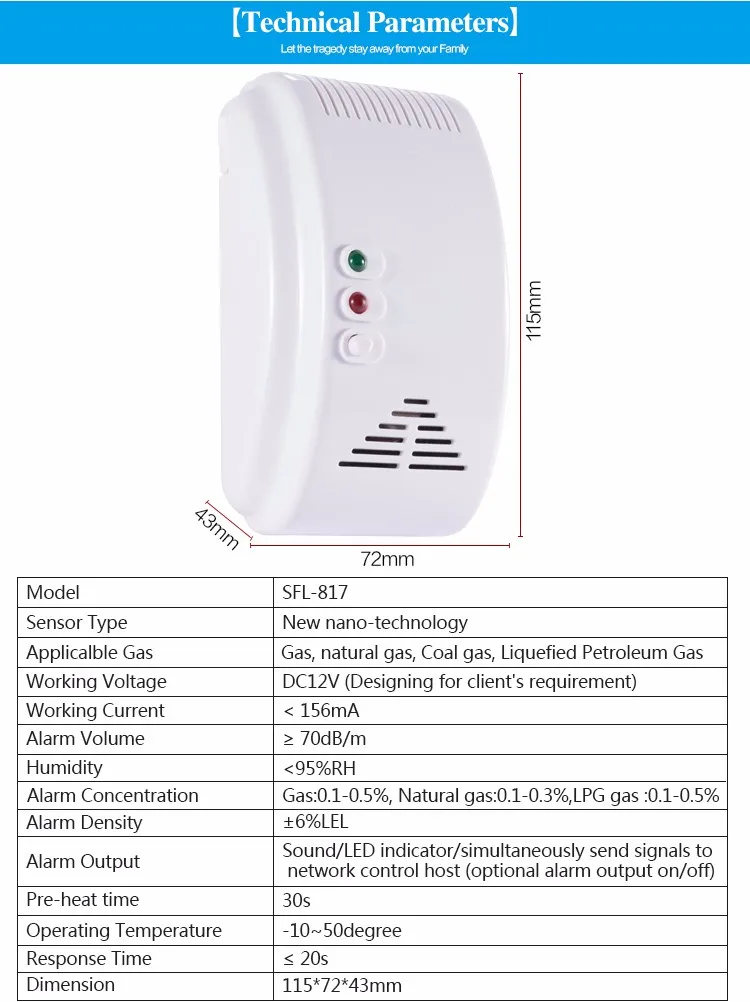 【Technical Parameters】
Let the tragedy stay away from your Family

115mm
43mm
72mm

| Model | SFL-817 |
|---|---|
| Sensor Type | New nano-technology |
| Applicalble Gas | Gas, natural gas, Coal gas, Liquefied Petroleum Gas |
| Working Voltage | DC12V (Designing for client's requirement) |
| Working Current | < 156mA |
| Alarm Volume | ≥ 70dB/m |
| Humidity | <95%RH |
| Alarm Concentration | Gas:0.1-0.5%, Natural gas:0.1-0.3%,LPG gas :0.1-0.5% |
| Alarm Density | ±6%LEL |
| Alarm Output | Sound/LED indicator/simultaneously send signals to network control host (optional alarm output on/off) |
| Pre-heat time | 30s |
| Operating Temperature | -10~50degree |
| Response Time | ≤ 20s |
| Dimension | 115*72*43mm |